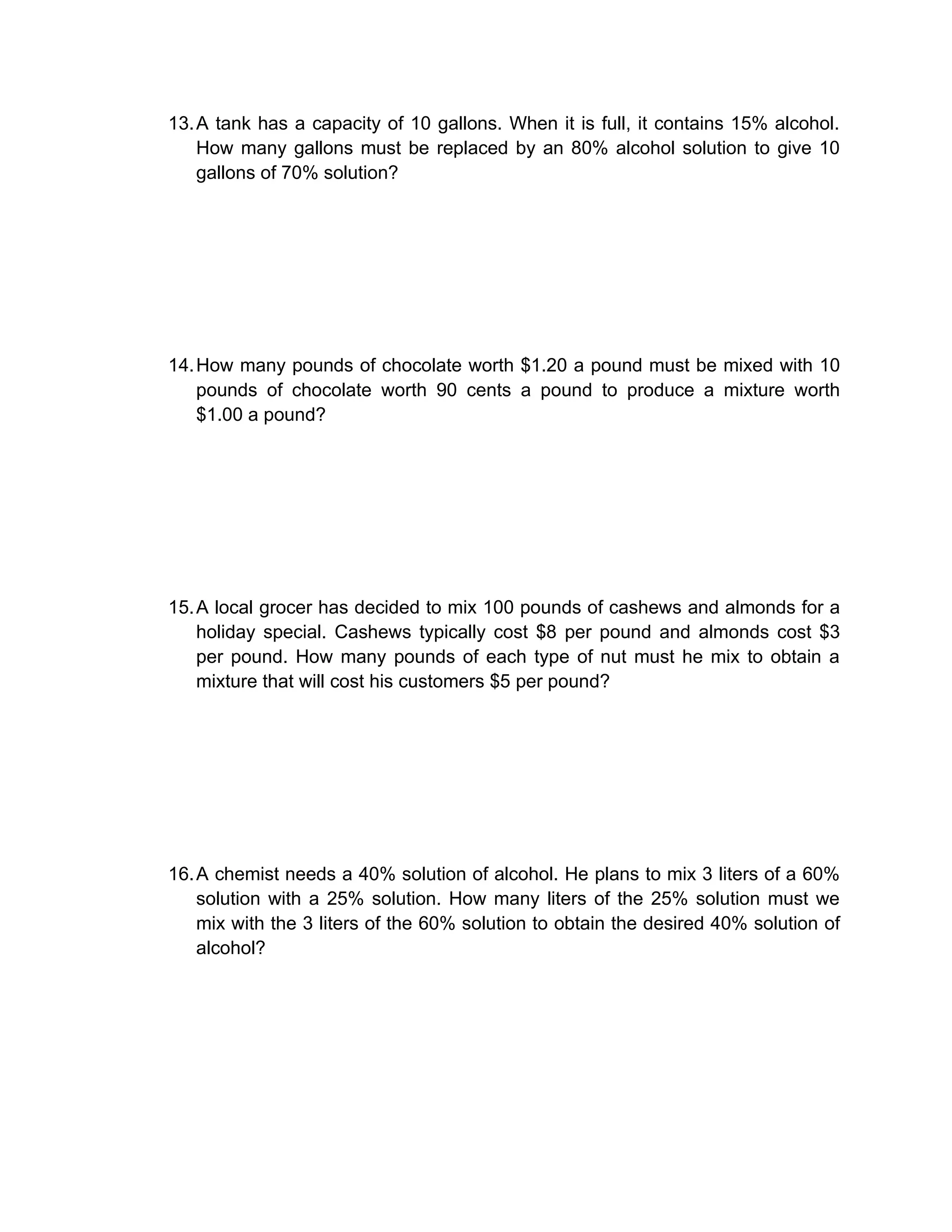 13. A tank has a capacity of 10 gallons. When it is full, it contains 15% alcohol. How many gallons must be replaced by an 80% alcohol solution to give 10 gallons of 70% solution?

14. How many pounds of chocolate worth \$1.20 a pound must be mixed with 10 pounds of chocolate worth 90 cents a pound to produce a mixture worth \$1.00 a pound?

15. A local grocer has decided to mix 100 pounds of cashews and almonds for a holiday special. Cashews typically cost \$8 per pound and almonds cost \$3 per pound. How many pounds of each type of nut must he mix to obtain a mixture that will cost his customers \$5 per pound?

16. A chemist needs a 40% solution of alcohol. He plans to mix 3 liters of a 60% solution with a 25% solution. How many liters of the 25% solution must we mix with the 3 liters of the 60% solution to obtain the desired 40% solution of alcohol?